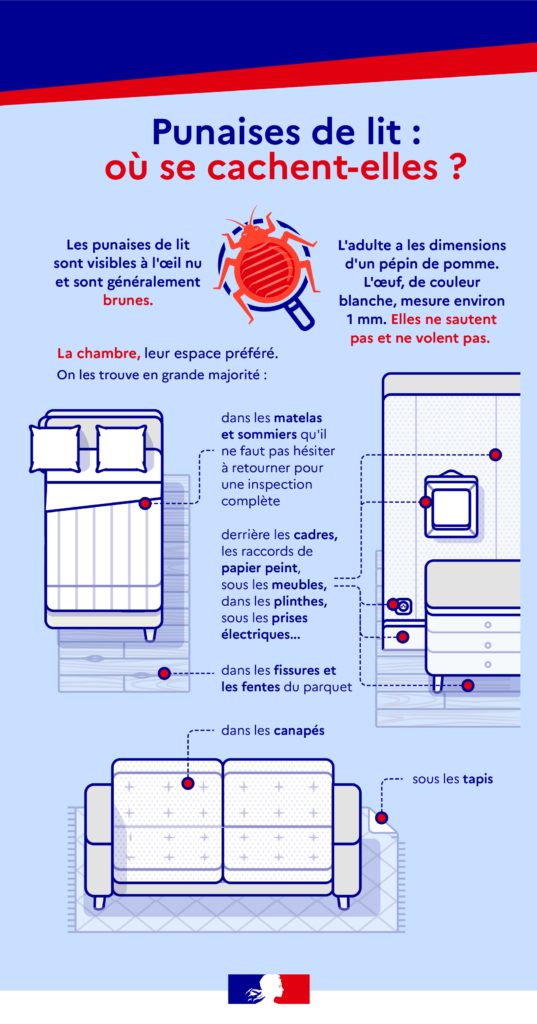 Punaises de lit :
où se cachent-elles ?

Les punaises de lit sont visibles à l'œil nu et sont généralement brunes.

L'adulte a les dimensions d'un pépin de pomme. L'œuf, de couleur blanche, mesure environ 1 mm. Elles ne sautent pas et ne volent pas.

La chambre, leur espace préféré.
On les trouve en grande majorité :

dans les matelas et sommiers qu'il ne faut pas hésiter à retourner pour une inspection complète

derrière les cadres, les raccords de papier peint, sous les meubles, dans les plinthes, sous les prises électriques...

dans les fissures et les fentes du parquet

dans les canapés

sous les tapis